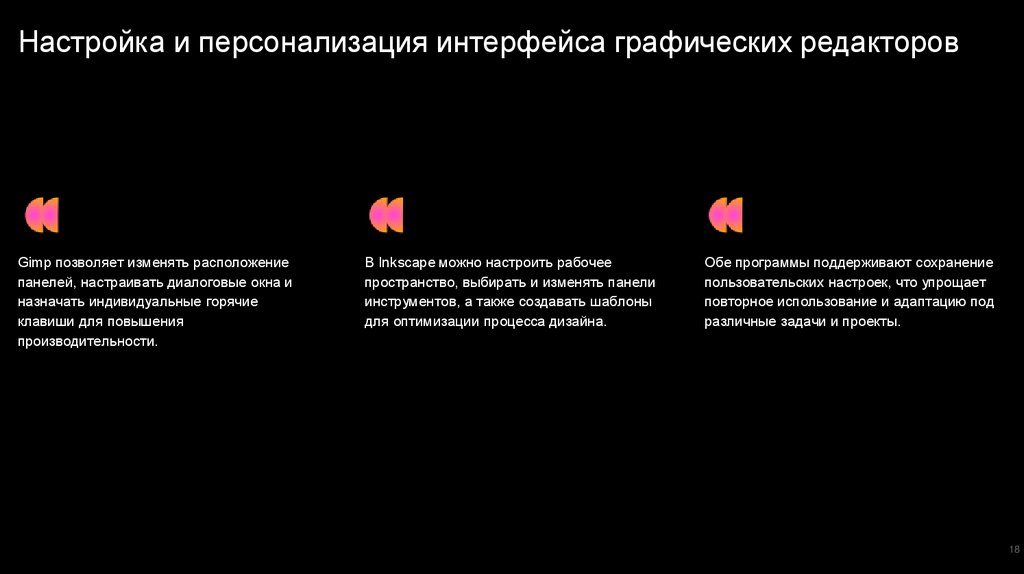 Настройка и персонализация интерфейса графических редакторов

Gimp позволяет изменять расположение панелей, настраивать диалоговые окна и назначать индивидуальные горячие клавиши для повышения производительности.

В Inkscape можно настроить рабочее пространство, выбирать и изменять панели инструментов, а также создавать шаблоны для оптимизации процесса дизайна.

Обе программы поддерживают сохранение пользовательских настроек, что упрощает повторное использование и адаптацию под различные задачи и проекты.

18